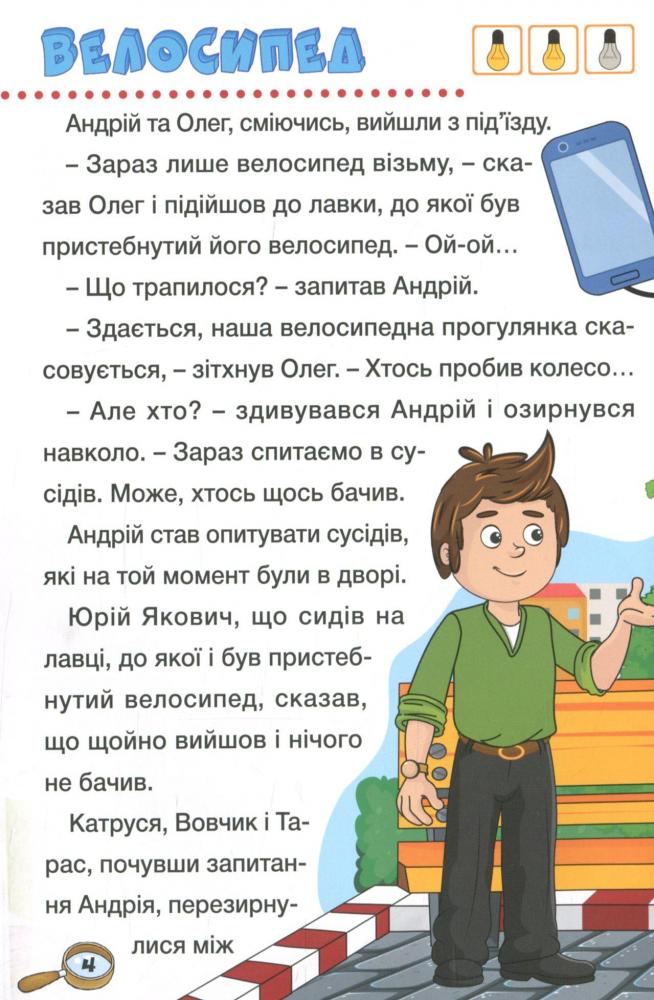 ВЕЛОСИПЕД

Андрій та Олег, сміючись, вийшли з під'їзду.

– Зараз лише велосипед візьму, – сказав Олег і підійшов до лавки, до якої був пристебнутий його велосипед. – Ой-ой…

– Що трапилося? – запитав Андрій.

– Здається, наша велосипедна прогулянка скасовується, – зітхнув Олег. – Хтось пробив колесо…

– Але хто? – здивувався Андрій і озирнувся навколо. – Зараз спитаємо в сусідів. Може, хтось щось бачив.

Андрій став опитувати сусідів, які на той момент були в дворі.

Юрій Якович, що сидів на лавці, до якої і був пристебнутий велосипед, сказав, що щойно вийшов і нічого не бачив.

Катруся, Вовчик і Тарас, почувши запитання Андрія, перезирнулися між

4